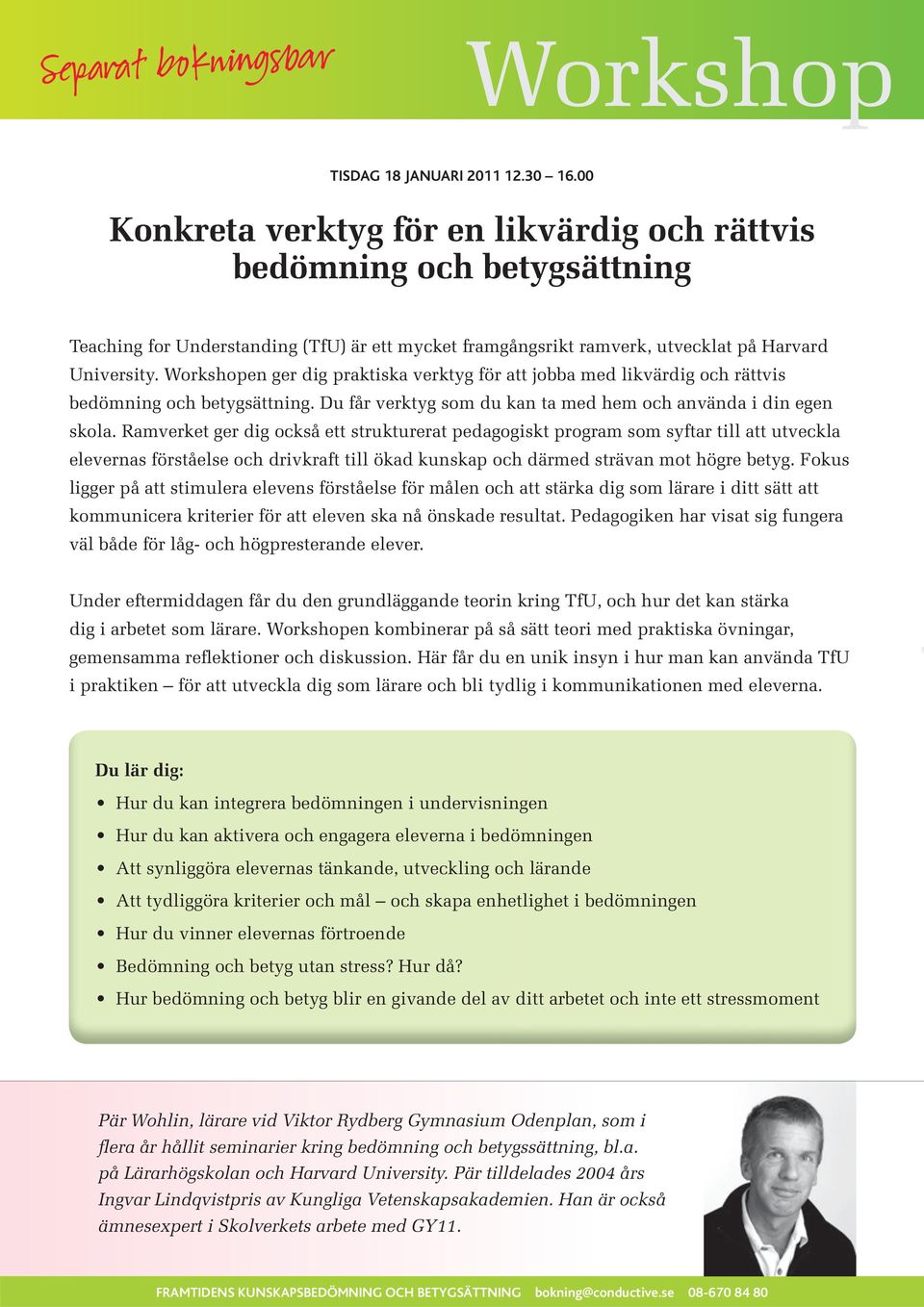 Separat bokningsbar

Workshop

TISDAG 18 JANUARI 2011 12.30 – 16.00

Konkreta verktyg för en likvärdig och rättvis bedömning och betygsättning

Teaching for Understanding (TfU) är ett mycket framgångsrikt ramverk, utvecklat på Harvard University. Workshopen ger dig praktiska verktyg för att jobba med likvärdig och rättvis bedömning och betygsättning. Du får verktyg som du kan ta med hem och använda i din egen skola. Ramverket ger dig också ett strukturerat pedagogiskt program som syftar till att utveckla elevernas förståelse och drivkraft till ökad kunskap och därmed strävan mot högre betyg. Fokus ligger på att stimulera elevens förståelse för målen och att stärka dig som lärare i ditt sätt att kommunicera kriterier för att eleven ska nå önskade resultat. Pedagogiken har visat sig fungera väl både för låg- och högpresterande elever.

Under eftermiddagen får du den grundläggande teorin kring TfU, och hur det kan stärka dig i arbetet som lärare. Workshopen kombinerar på så sätt teori med praktiska övningar, gemensamma reflektioner och diskussion. Här får du en unik insyn i hur man kan använda TfU i praktiken – för att utveckla dig som lärare och bli tydlig i kommunikationen med eleverna.

Du lär dig:
• Hur du kan integrera bedömningen i undervisningen
• Hur du kan aktivera och engagera eleverna i bedömningen
• Att synliggöra elevernas tänkande, utveckling och lärande
• Att tydliggöra kriterier och mål – och skapa enhetlighet i bedömningen
• Hur du vinner elevernas förtroende
• Bedömning och betyg utan stress? Hur då?
• Hur bedömning och betyg blir en givande del av ditt arbetet och inte ett stressmoment

Pär Wohlin, lärare vid Viktor Rydberg Gymnasium Odenplan, som i flera år hållit seminarier kring bedömning och betygssättning, bl.a. på Lärarhögskolan och Harvard University. Pär tilldelades 2004 års Ingvar Lindqvistpris av Kungliga Vetenskapsakademien. Han är också ämnesexpert i Skolverkets arbete med GY11.

FRAMTIDENS KUNSKAPSBEDÖMNING OCH BETYGSÄTTNING bokning@conductive.se 08-670 84 80